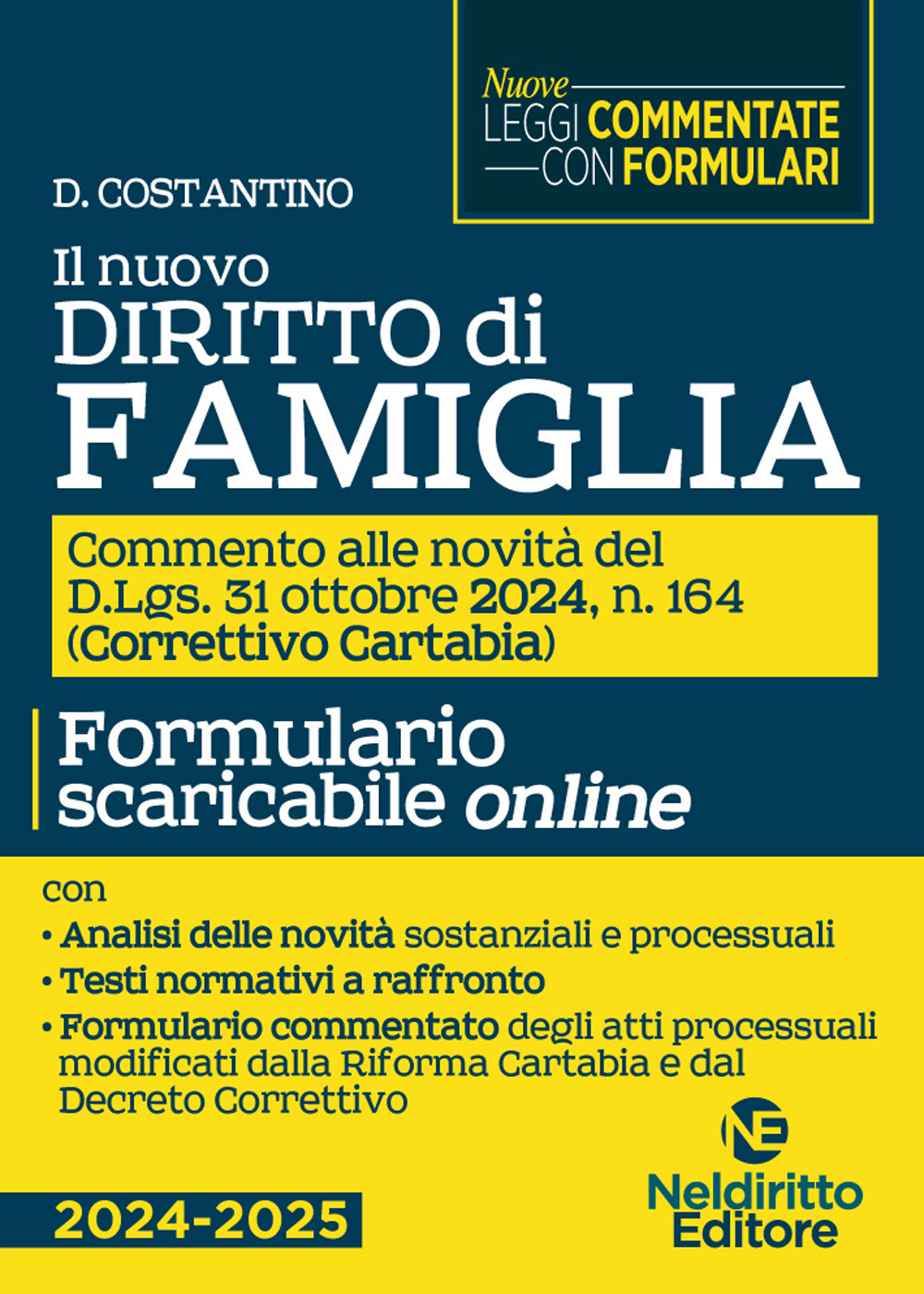 Nuove
LEGGI COMMENTATE
CON FORMULARI

D. COSTANTINO

Il nuovo
DIRITTO di
FAMIGLIA

Commento alle novità del D.Lgs. 31 ottobre 2024, n. 164 (Correttivo Cartabia)

Formulario scaricabile online

con
• Analisi delle novità sostanziali e processuali
• Testi normativi a raffronto
• Formulario commentato degli atti processuali modificati dalla Riforma Cartabia e dal Decreto Correttivo

NE
Neldiritto
Editore

2024-2025